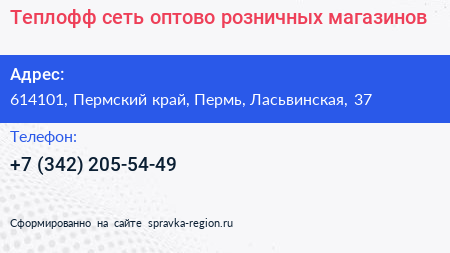 Теплофф сеть оптово розничных магазинов

Адрес:
614101, Пермский край, Пермь, Ласьвинская, 37

Телефон:
+7 (342) 205-54-49

Сформированно на сайте spravka-region.ru